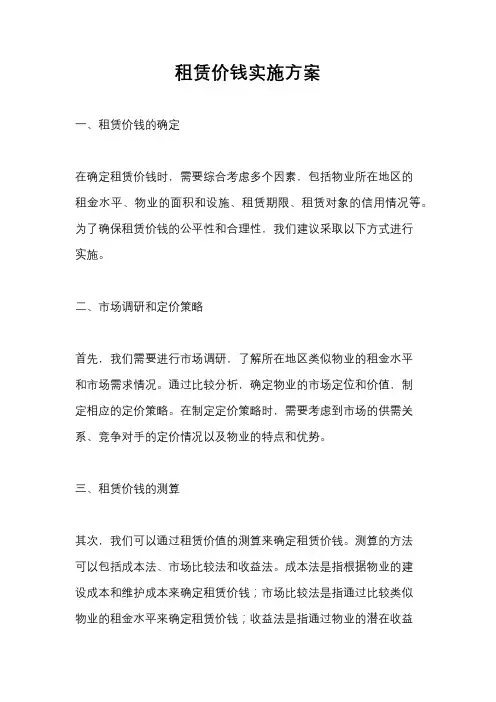 租赁价钱实施方案

一、租赁价钱的确定

在确定租赁价钱时，需要综合考虑多个因素，包括物业所在地区的租金水平、物业的面积和设施、租赁期限、租赁对象的信用情况等。为了确保租赁价钱的公平性和合理性，我们建议采取以下方式进行实施。

二、市场调研和定价策略

首先，我们需要进行市场调研，了解所在地区类似物业的租金水平和市场需求情况。通过比较分析，确定物业的市场定位和价值，制定相应的定价策略。在制定定价策略时，需要考虑到市场的供需关系、竞争对手的定价情况以及物业的特点和优势。

三、租赁价钱的测算

其次，我们可以通过租赁价值的测算来确定租赁价钱。测算的方法可以包括成本法、市场比较法和收益法。成本法是指根据物业的建设成本和维护成本来确定租赁价钱；市场比较法是指通过比较类似物业的租金水平来确定租赁价钱；收益法是指通过物业的潜在收益